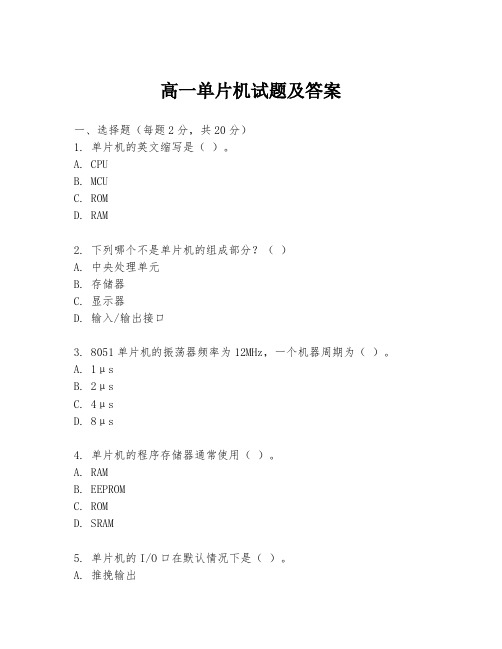 高一单片机试题及答案

一、选择题（每题2分，共20分）
1. 单片机的英文缩写是（ ）。
A. CPU
B. MCU
C. ROM
D. RAM

2. 下列哪个不是单片机的组成部分？（ ）
A. 中央处理单元
B. 存储器
C. 显示器
D. 输入/输出接口

3. 8051单片机的振荡器频率为12MHz，一个机器周期为（ ）。
A. 1μs
B. 2μs
C. 4μs
D. 8μs

4. 单片机的程序存储器通常使用（ ）。
A. RAM
B. EEPROM
C. ROM
D. SRAM

5. 单片机的I/O口在默认情况下是（ ）。
A. 推挽输出